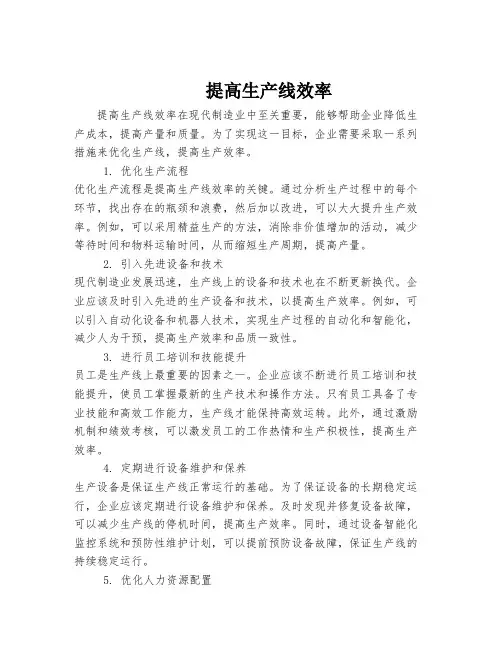 提高生产线效率

提高生产线效率在现代制造业中至关重要，能够帮助企业降低生产成本，提高产量和质量。为了实现这一目标，企业需要采取一系列措施来优化生产线，提高生产效率。

1. 优化生产流程

优化生产流程是提高生产线效率的关键。通过分析生产过程中的每个环节，找出存在的瓶颈和浪费，然后加以改进，可以大大提升生产效率。例如，可以采用精益生产的方法，消除非价值增加的活动，减少等待时间和物料运输时间，从而缩短生产周期，提高产量。

2. 引入先进设备和技术

现代制造业发展迅速，生产线上的设备和技术也在不断更新换代。企业应该及时引入先进的生产设备和技术，以提高生产效率。例如，可以引入自动化设备和机器人技术，实现生产过程的自动化和智能化，减少人为干预，提高生产效率和品质一致性。

3. 进行员工培训和技能提升

员工是生产线上最重要的因素之一。企业应该不断进行员工培训和技能提升，使员工掌握最新的生产技术和操作方法。只有员工具备了专业技能和高效工作能力，生产线才能保持高效运转。此外，通过激励机制和绩效考核，可以激发员工的工作热情和生产积极性，提高生产效率。

4. 定期进行设备维护和保养

生产设备是保证生产线正常运行的基础。为了保证设备的长期稳定运行，企业应该定期进行设备维护和保养。及时发现并修复设备故障，可以减少生产线的停机时间，提高生产效率。同时，通过设备智能化监控系统和预防性维护计划，可以提前预防设备故障，保证生产线的持续稳定运行。

5. 优化人力资源配置